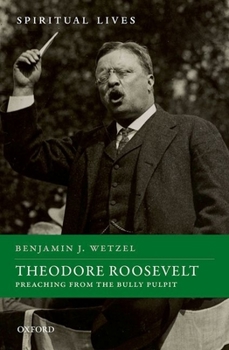 SPIRITUAL LIVES

BENJAMIN J. WETZEL

THEODORE ROOSEVELT

PREACHING FROM THE BULLY PULPIT

OXFORD